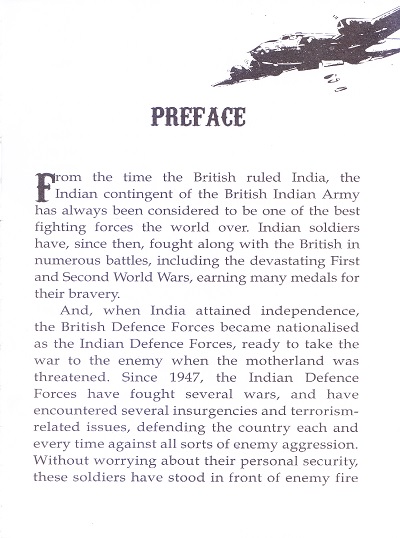 PREFACE

From the time the British ruled India, the Indian contingent of the British Indian Army has always been considered to be one of the best fighting forces the world over. Indian soldiers have, since then, fought along with the British in numerous battles, including the devastating First and Second World Wars, earning many medals for their bravery.

And, when India attained independence, the British Defence Forces became nationalised as the Indian Defence Forces, ready to take the war to the enemy when the motherland was threatened. Since 1947, the Indian Defence Forces have fought several wars, and have encountered several insurgencies and terrorism-related issues, defending the country each and every time against all sorts of enemy aggression. Without worrying about their personal security, these soldiers have stood in front of enemy fire